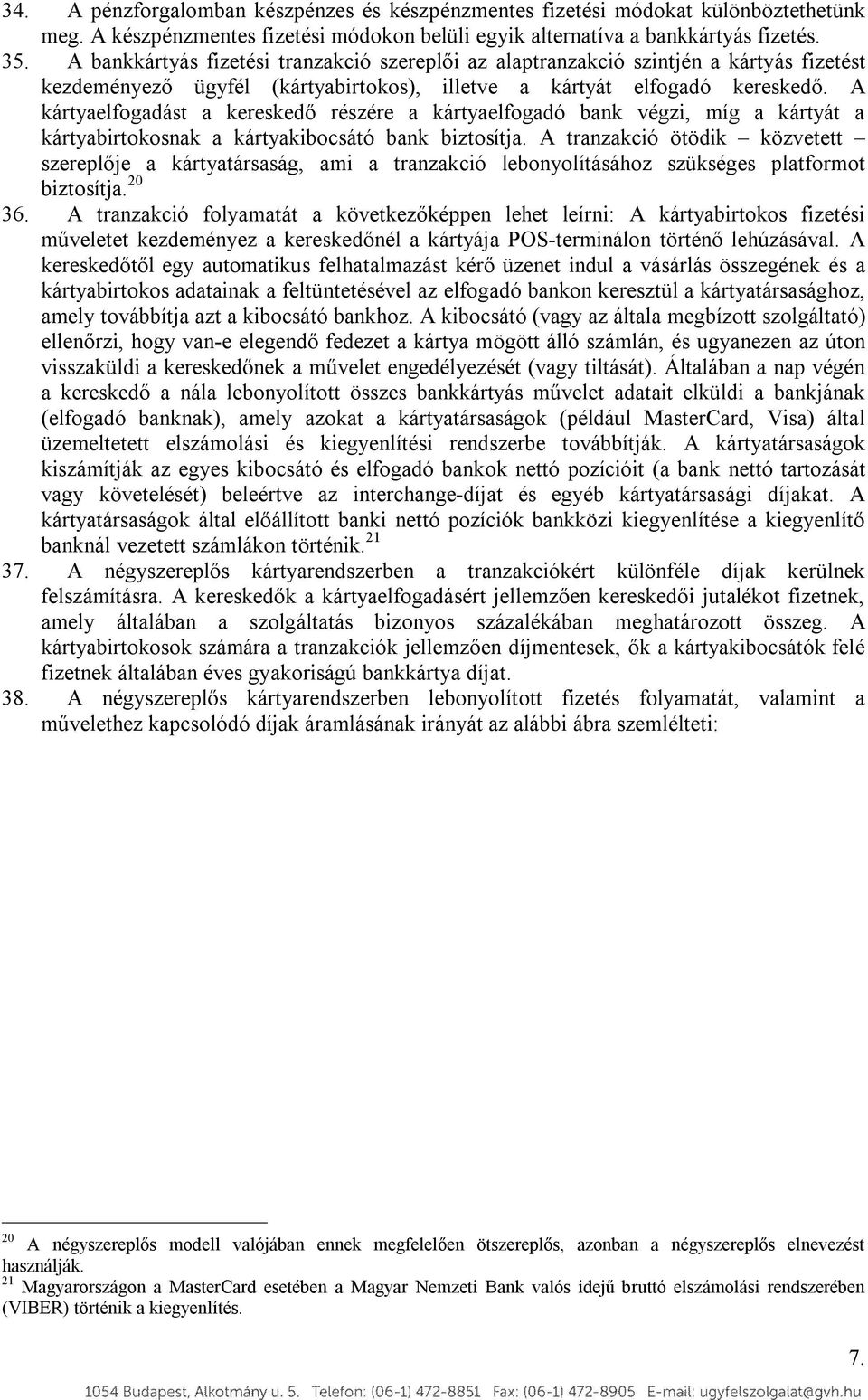 34. A pénzforgalomban készpénzes és készpénzmentes fizetési módokat különböztethetünk meg. A készpénzmentes fizetési módokon belüli egyik alternatíva a bankkártyás fizetés.

35. A bankkártyás fizetési tranzakció szereplői az alaptranzakció szintjén a kártyás fizetést kezdeményező ügyfél (kártyabirtokos), illetve a kártyát elfogadó kereskedő. A kártyaelfogadást a kereskedő részére a kártyaelfogadó bank végzi, míg a kártyát a kártyabirtokosnak a kártyakibocsátó bank biztosítja. A tranzakció ötödik – közvetett – szereplője a kártyatársaság, ami a tranzakció lebonyolításához szükséges platformot biztosítja.$^{20}$

36. A tranzakció folyamatát a következőképpen lehet leírni: A kártyabirtokos fizetési műveletet kezdeményez a kereskedőnél a kártyája POS-terminálon történő lehúzásával. A kereskedőtől egy automatikus felhatalmazást kérő üzenet indul a vásárlás összegének és a kártyabirtokos adatainak a feltüntetésével az elfogadó bankon keresztül a kártyatársasághoz, amely továbbítja azt a kibocsátó bankhoz. A kibocsátó (vagy az általa megbízott szolgáltató) ellenőrzi, hogy van-e elegendő fedezet a kártya mögött álló számlán, és ugyanezen az úton visszaküldi a kereskedőnek a művelet engedélyezését (vagy tiltását). Általában a nap végén a kereskedő a nála lebonyolított összes bankkártyás művelet adatait elküldi a bankjának (elfogadó banknak), amely azokat a kártyatársaságok (például MasterCard, Visa) által üzemeltetett elszámolási és kiegyenlítési rendszerbe továbbítják. A kártyatársaságok kiszámítják az egyes kibocsátó és elfogadó bankok nettó pozícióit (a bank nettó tartozását vagy követelését) beleértve az interchange-díjat és egyéb kártyatársasági díjakat. A kártyatársaságok által előállított banki nettó pozíciók bankközi kiegyenlítése a kiegyenlítő banknál vezetett számlákon történik.$^{21}$

37. A négyszereplős kártyarendszerben a tranzakciókért különféle díjak kerülnek felszámításra. A kereskedők a kártyaelfogadásért jellemzően kereskedői jutalékot fizetnek, amely általában a szolgáltatás bizonyos százalékában meghatározott összeg. A kártyabirtokosok számára a tranzakciók jellemzően díjmentesek, ők a kártyakibocsátók felé fizetnek általában éves gyakoriságú bankkártya díjat.

38. A négyszereplős kártyarendszerben lebonyolított fizetés folyamatát, valamint a művelethez kapcsolódó díjak áramlásának irányát az alábbi ábra szemlélteti:

$^{20}$ A négyszereplős modell valójában ennek megfelelően ötszereplős, azonban a négyszereplős elnevezést használják.
$^{21}$ Magyarországon a MasterCard esetében a Magyar Nemzeti Bank valós idejű bruttó elszámolási rendszerében (VIBER) történik a kiegyenlítés.

7.

1054 Budapest, Alkotmány u. 5. Telefon: (06-1) 472-8851 Fax: (06-1) 472-8905 E-mail: ugyfelszolgalat@gvh.hu